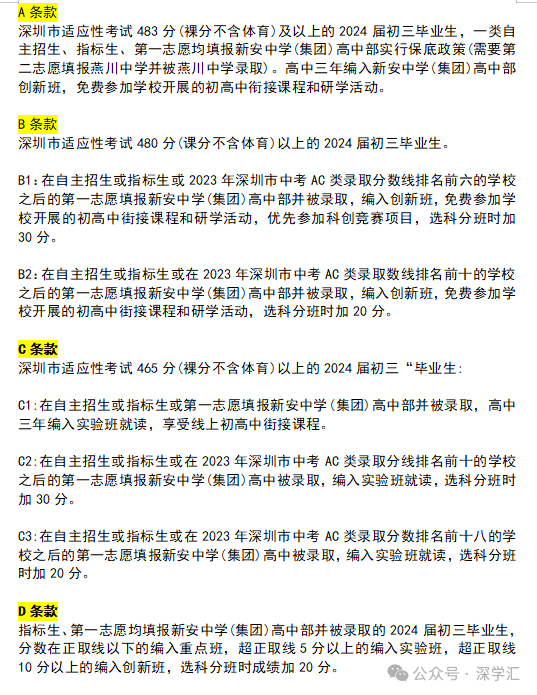 A 条款
深圳市适应性考试 483 分(裸分不含体育)及以上的 2024 届初三毕业生，一类自主招生、指标生、第一志愿均填报新安中学(集团)高中部实行保底政策(需要第二志愿填报燕川中学并被燕川中学录取)。高中三年编入新安中学(集团)高中部创新班，免费参加学校开展的初高中衔接课程和研学活动。

B 条款
深圳市适应性考试 480 分(课分不含体育)以上的 2024 届初三毕业生。

B1:在自主招生或指标生或 2023 年深圳市中考 AC 类录取分数线排名前六的学校之后的第一志愿填报新安中学(集团)高中部并被录取，编入创新班，免费参加学校开展的初高中衔接课程和研学活动，优先参加科创竞赛项目，选科分班时加 30 分。

B2:在自主招生或指标生或在 2023 年深圳市中考 AC 类录取数线排名前十的学校之后的第一志愿填报新安中学(集团)高中部并被录取，编入创新班，免费参加学校开展的初高中衔接课程和研学活动，选科分班时加 20 分。

C 条款
深圳市适应性考试 465 分(裸分不含体育)以上的 2024 届初三“毕业生:

C1:在自主招生或指标生或第一志愿填报新安中学(集团)高中部并被录取，高中三年编入实验班就读，享受线上初高中衔接课程。

C2:在自主招生或指标生或在 2023 年深圳市中考 AC 类录取分线排名前十的学校之后的第一志愿填报新安中学(集团)高中被录取，编入实验班就读，选科分班时加 30 分。

C3:在自主招生或指标生或在 2023 年深圳市中考 AC 类录取分数排名前十八的学校之后的第一志愿填报新安中学(集团)高中被录取，编入实验班就读，选科分班时加 20 分。

D 条款
指标生、第一志愿均填报新安中学(集团)高中部并被录取的 2024 届初三毕业生，分数在正取线以下的编入重点班，超正取线 5 分以上的编入实验班，超正取线 10 分以上的编入创新班，选科分班时成绩加 20 分。

公众号 · 深学汇